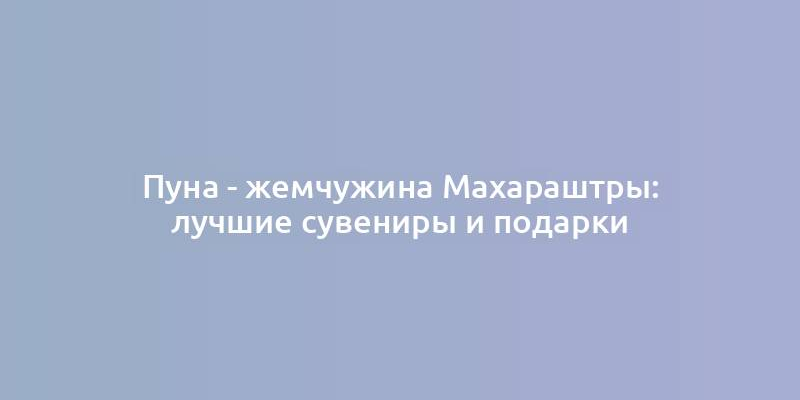 Пуна - жемчужина Махараштры: лучшие сувениры и подарки